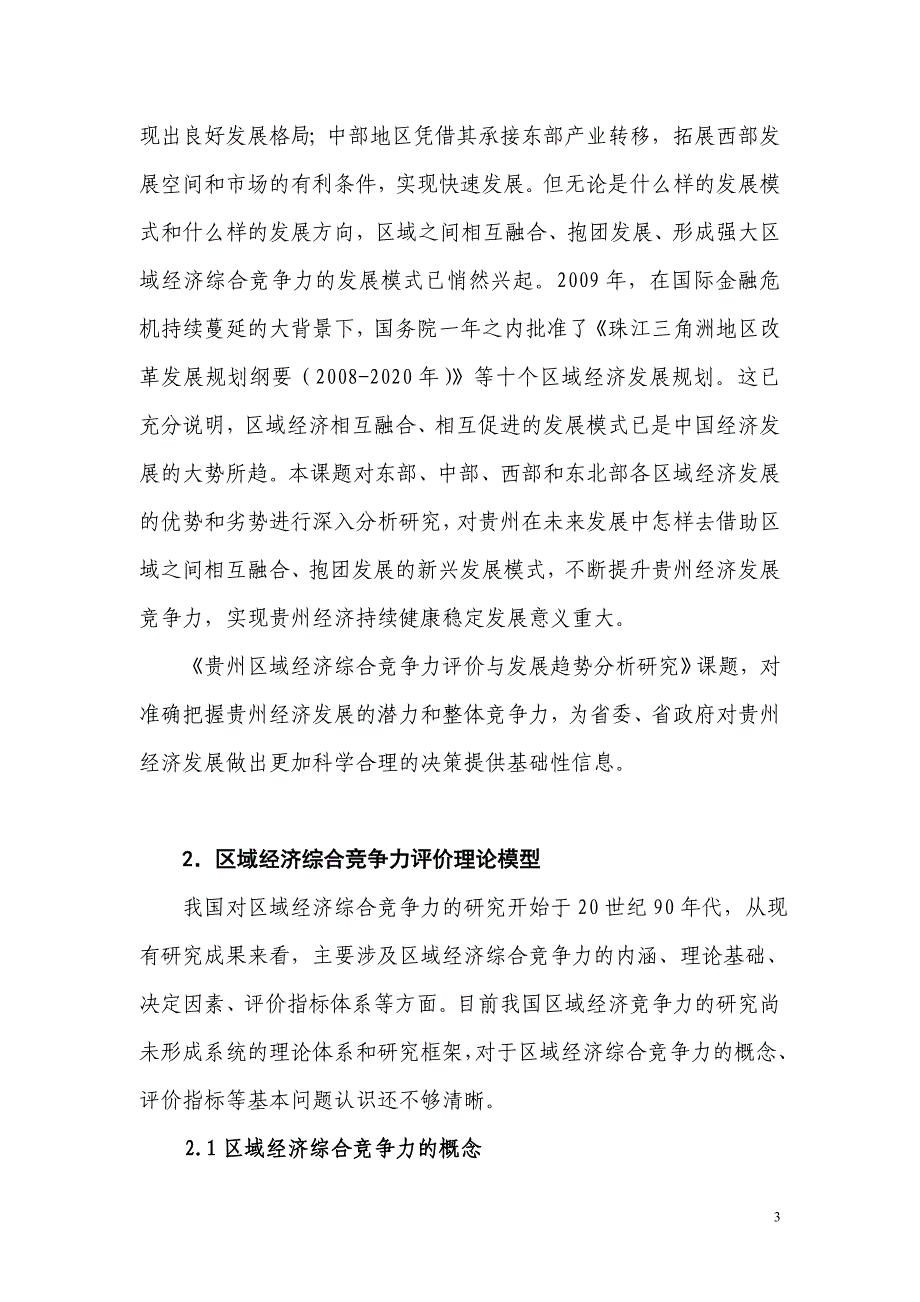 现出良好发展格局; 中部地区凭借其承接东部产业转移，拓展西部发展空间和市场的有利条件，实现快速发展。但无论是什么样的发展模式和什么样的发展方向，区域之间相互融合、抱团发展、形成强大区域经济综合竞争力的发展模式已悄然兴起。2009 年，在国际金融危机持续蔓延的大背景下，国务院一年之内批准了《珠江三角洲地区改革发展规划纲要（2008-2020 年）》等十个区域经济发展规划。这已充分说明，区域经济相互融合、相互促进的发展模式已是中国经济发展的大势所趋。本课题对东部、中部、西部和东北部各区域经济发展的优势和劣势进行深入分析研究，对贵州在未来发展中怎样去借助区域之间相互融合、抱团发展的新兴发展模式，不断提升贵州经济发展竞争力，实现贵州经济持续健康稳定发展意义重大。

《贵州区域经济综合竞争力评价与发展趋势分析研究》课题，对准确把握贵州经济发展的潜力和整体竞争力，为省委、省政府对贵州经济发展做出更加科学合理的决策提供基础性信息。

2. 区域经济综合竞争力评价理论模型

我国对区域经济综合竞争力的研究开始于 20 世纪 90 年代，从现有研究成果来看，主要涉及区域经济综合竞争力的内涵、理论基础、决定因素、评价指标体系等方面。目前我国区域经济竞争力的研究尚未形成系统的理论体系和研究框架，对于区域经济综合竞争力的概念、评价指标等基本问题认识还不够清晰。

2.1 区域经济综合竞争力的概念

3